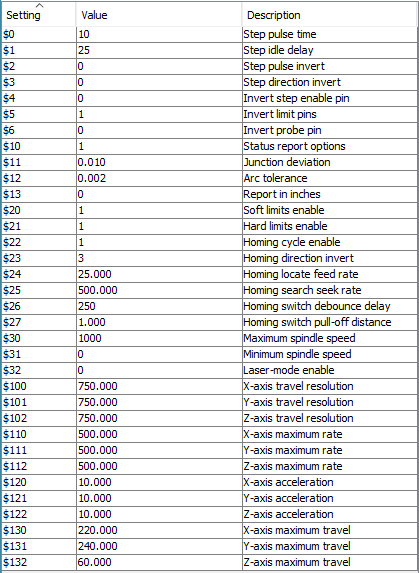 | Setting | Value | Description |
|---|---|---|
| \$0 | 10 | Step pulse time |
| \$1 | 25 | Step idle delay |
| \$2 | 0 | Step pulse invert |
| \$3 | 0 | Step direction invert |
| \$4 | 0 | Invert step enable pin |
| \$5 | 1 | Invert limit pins |
| \$6 | 0 | Invert probe pin |
| \$10 | 1 | Status report options |
| \$11 | 0.010 | Junction deviation |
| \$12 | 0.002 | Arc tolerance |
| \$13 | 0 | Report in inches |
| \$20 | 1 | Soft limits enable |
| \$21 | 1 | Hard limits enable |
| \$22 | 1 | Homing cycle enable |
| \$23 | 3 | Homing direction invert |
| \$24 | 25.000 | Homing locate feed rate |
| \$25 | 500.000 | Homing search seek rate |
| \$26 | 250 | Homing switch debounce delay |
| \$27 | 1.000 | Homing switch pull-off distance |
| \$30 | 1000 | Maximum spindle speed |
| \$31 | 0 | Minimum spindle speed |
| \$32 | 0 | Laser-mode enable |
| \$100 | 750.000 | X-axis travel resolution |
| \$101 | 750.000 | Y-axis travel resolution |
| \$102 | 750.000 | Z-axis travel resolution |
| \$110 | 500.000 | X-axis maximum rate |
| \$111 | 500.000 | Y-axis maximum rate |
| \$112 | 500.000 | Z-axis maximum rate |
| \$120 | 10.000 | X-axis acceleration |
| \$121 | 10.000 | Y-axis acceleration |
| \$122 | 10.000 | Z-axis acceleration |
| \$130 | 220.000 | X-axis maximum travel |
| \$131 | 240.000 | Y-axis maximum travel |
| \$132 | 60.000 | Z-axis maximum travel |